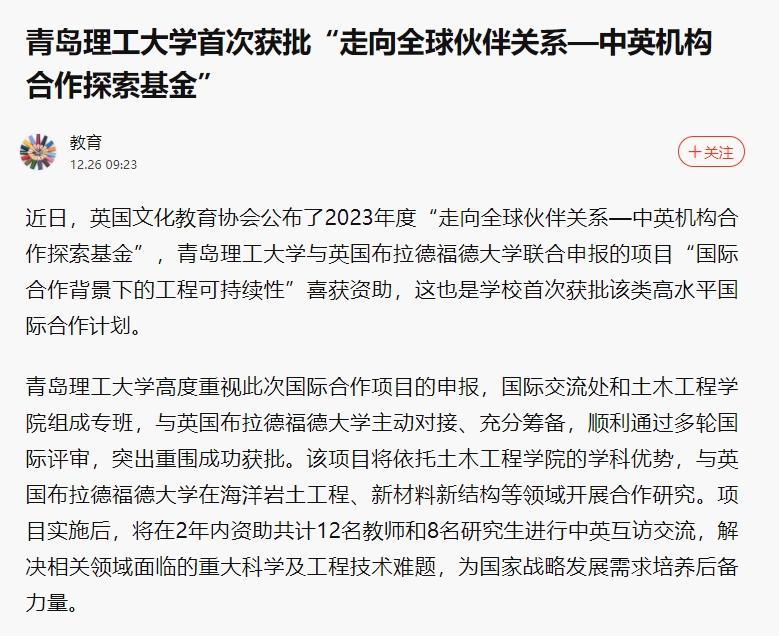 青岛理工大学首次获批“走向全球伙伴关系—中英机构合作探索基金”

教育
12.26 09:23

＋关注

近日，英国文化教育协会公布了2023年度“走向全球伙伴关系—中英机构合作探索基金”，青岛理工大学与英国布拉德福德大学联合申报的项目“国际合作背景下的工程可持续性”喜获资助，这也是学校首次获批该类高水平国际合作计划。

青岛理工大学高度重视此次国际合作项目的申报，国际交流处和土木工程学院组成专班，与英国布拉德福德大学主动对接、充分筹备，顺利通过多轮国际评审，突出重围成功获批。该项目将依托土木工程学院的学科优势，与英国布拉德福德大学在海洋岩土工程、新材料新结构等领域开展合作研究。项目实施后，将在2年内资助共计12名教师和8名研究生进行中英互访交流，解决相关领域面临的重大科学及工程技术难题，为国家战略发展需求培养后备力量。